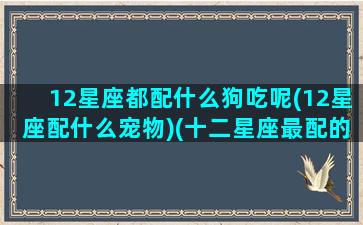 12星座都配什么狗吃呢(12星座配什么宠物)(十二星座最配的